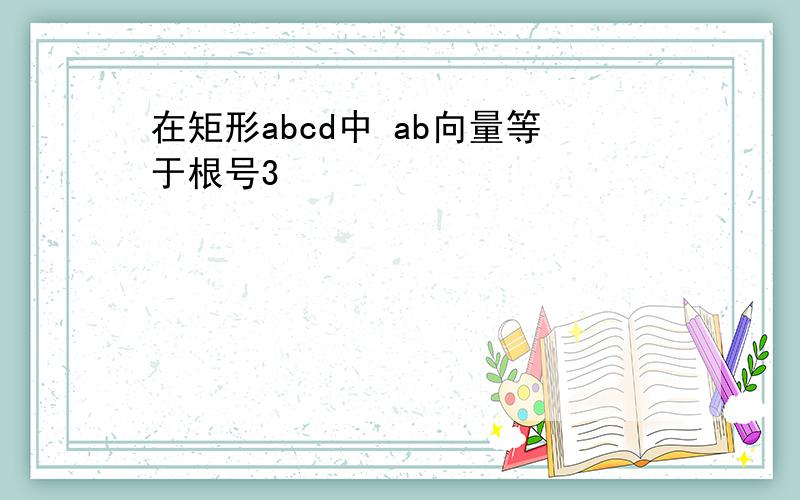 在矩形abcd中 ab向量等于根号3